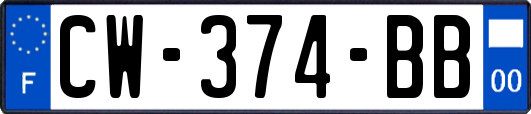 F
CW-374-BB
00